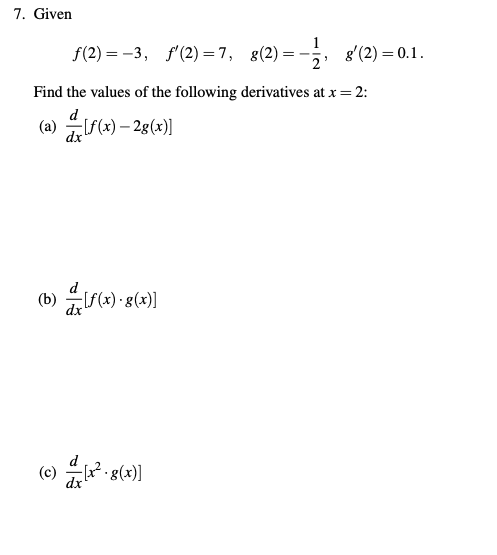 7. Given

$f(2) = -3, \quad f'(2) = 7, \quad g(2) = -\frac{1}{2}, \quad g'(2) = 0.1.$

Find the values of the following derivatives at $x = 2$:

(a) $\frac{d}{dx}[f(x) - 2g(x)]$

(b) $\frac{d}{dx}[f(x) \cdot g(x)]$

(c) $\frac{d}{dx}[x^2 \cdot g(x)]$